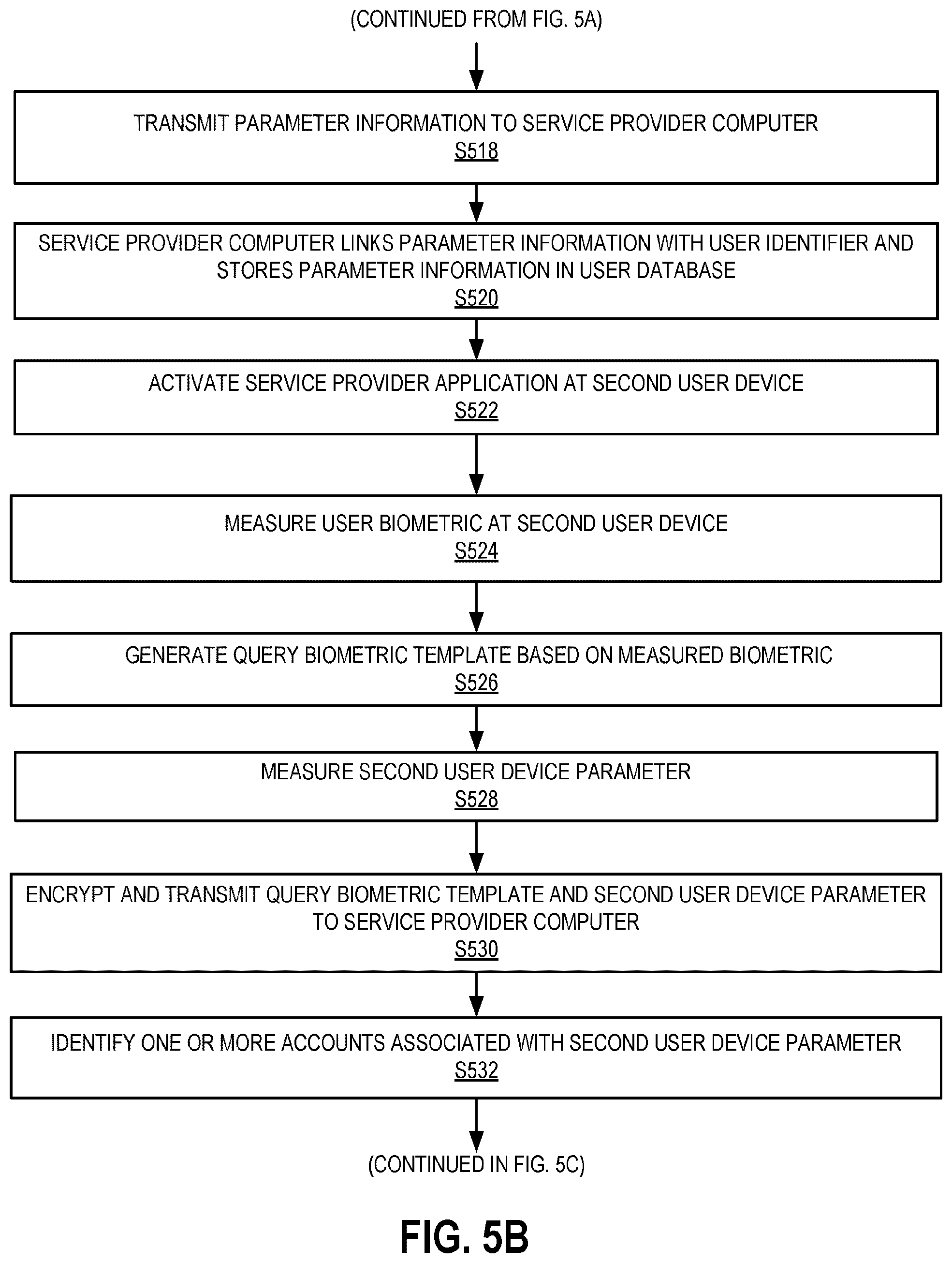 (CONTINUED FROM FIG. 5A)

TRANSMIT PARAMETER INFORMATION TO SERVICE PROVIDER COMPUTER
S518

SERVICE PROVIDER COMPUTER LINKS PARAMETER INFORMATION WITH USER IDENTIFIER AND STORES PARAMETER INFORMATION IN USER DATABASE
S520

ACTIVATE SERVICE PROVIDER APPLICATION AT SECOND USER DEVICE
S522

MEASURE USER BIOMETRIC AT SECOND USER DEVICE
S524

GENERATE QUERY BIOMETRIC TEMPLATE BASED ON MEASURED BIOMETRIC
S526

MEASURE SECOND USER DEVICE PARAMETER
S528

ENCRYPT AND TRANSMIT QUERY BIOMETRIC TEMPLATE AND SECOND USER DEVICE PARAMETER TO SERVICE PROVIDER COMPUTER
S530

IDENTIFY ONE OR MORE ACCOUNTS ASSOCIATED WITH SECOND USER DEVICE PARAMETER
S532

(CONTINUED IN FIG. 5C)

FIG. 5B